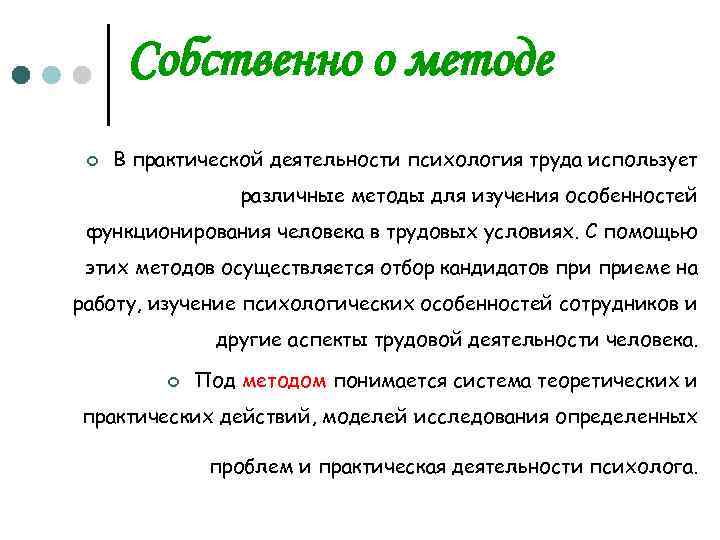 Собственно о методе

В практической деятельности психология труда использует различные методы для изучения особенностей функционирования человека в трудовых условиях. С помощью этих методов осуществляется отбор кандидатов при приеме на работу, изучение психологических особенностей сотрудников и другие аспекты трудовой деятельности человека.

Под методом понимается система теоретических и практических действий, моделей исследования определенных проблем и практическая деятельности психолога.